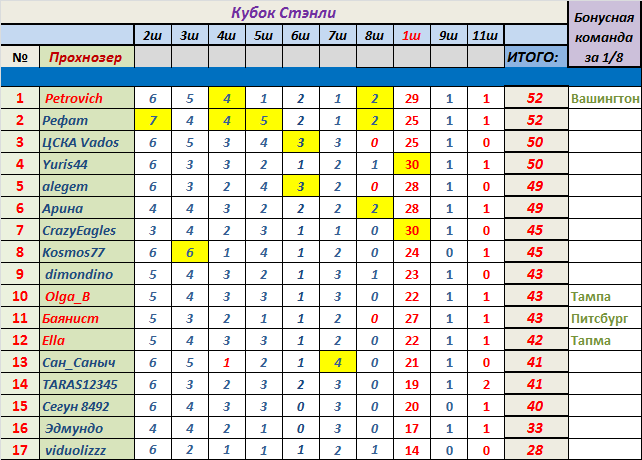 Кубок Стэнли

| № | Прохнозер | 2ш | 3ш | 4ш | 5ш | 6ш | 7ш | 8ш | 1ш | 9ш | 11ш | ИТОГО: | Бонусная команда за 1/8 |
|---|---|---|---|---|---|---|---|---|---|---|---|---|---|
| 1 | Petrovich | 6 | 5 | 4 | 1 | 2 | 1 | 2 | 29 | 1 | 1 | 52 | Вашингтон |
| 2 | Рефат | 7 | 4 | 4 | 5 | 2 | 1 | 2 | 25 | 1 | 1 | 52 | |
| 3 | ЦСКА Vados | 6 | 5 | 3 | 4 | 3 | 3 | 0 | 25 | 1 | 0 | 50 | |
| 4 | Yuris44 | 6 | 3 | 3 | 2 | 1 | 2 | 1 | 30 | 1 | 1 | 50 | |
| 5 | alegem | 6 | 3 | 2 | 4 | 3 | 2 | 0 | 28 | 1 | 0 | 49 | |
| 6 | Арина | 4 | 4 | 3 | 2 | 2 | 2 | 2 | 28 | 1 | 1 | 49 | |
| 7 | CrazyEagles | 3 | 4 | 2 | 3 | 1 | 1 | 0 | 30 | 1 | 0 | 45 | |
| 8 | Kosmos77 | 6 | 6 | 1 | 4 | 1 | 2 | 0 | 24 | 0 | 1 | 45 | |
| 9 | dimondino | 5 | 4 | 3 | 2 | 1 | 3 | 1 | 23 | 1 | 0 | 43 | |
| 10 | Olga_B | 5 | 4 | 3 | 3 | 1 | 3 | 0 | 22 | 1 | 1 | 43 | Тампа |
| 11 | Баянист | 5 | 3 | 2 | 1 | 1 | 2 | 0 | 27 | 1 | 1 | 43 | Питсбург |
| 12 | Ella | 5 | 4 | 3 | 3 | 1 | 2 | 0 | 22 | 1 | 1 | 42 | Тапма |
| 13 | Сан_Саныч | 6 | 5 | 1 | 2 | 1 | 4 | 0 | 21 | 1 | 0 | 41 | |
| 14 | TARAS12345 | 6 | 3 | 2 | 3 | 2 | 3 | 0 | 19 | 1 | 2 | 41 | |
| 15 | Сегун 8492 | 6 | 4 | 3 | 3 | 0 | 3 | 0 | 20 | 0 | 1 | 40 | |
| 16 | Эдмундо | 4 | 4 | 2 | 1 | 0 | 3 | 0 | 17 | 1 | 1 | 33 | |
| 17 | viduolizzz | 6 | 2 | 1 | 1 | 1 | 2 | 1 | 14 | 0 | 0 | 28 | |